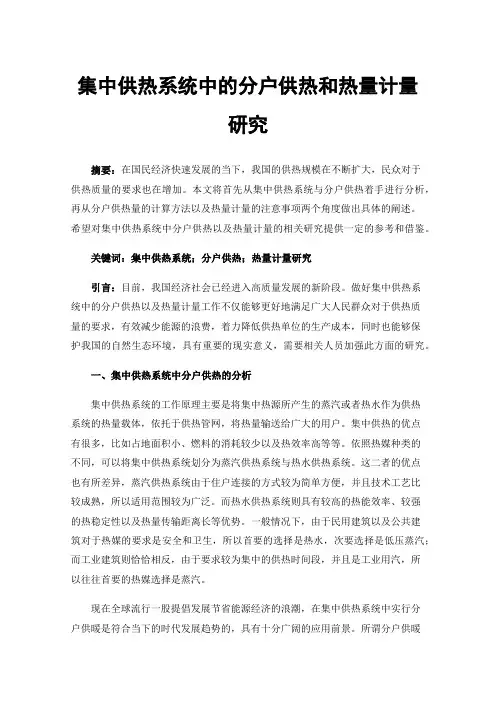 集中供热系统中的分户供热和热量计量研究

摘要：在国民经济快速发展的当下，我国的供热规模在不断扩大，民众对于供热质量的要求也在增加。本文将首先从集中供热系统与分户供热着手进行分析，再从分户供热量的计算方法以及热量计量的注意事项两个角度做出具体的阐述。希望对集中供热系统中分户供热以及热量计量的相关研究提供一定的参考和借鉴。

关键词：集中供热系统；分户供热；热量计量研究

引言：目前，我国经济社会已经进入高质量发展的新阶段。做好集中供热系统中的分户供热以及热量计量工作不仅能够更好地满足广大人民群众对于供热质量的要求，有效减少能源的浪费，着力降低供热单位的生产成本，同时也能够保护我国的自然生态环境，具有重要的现实意义，需要相关人员加强此方面的研究。

一、集中供热系统中分户供热的分析

集中供热系统的工作原理主要是将集中热源所产生的蒸汽或者热水作为供热系统的热量载体，依托于供热管网，将热量输送给广大的用户。集中供热的优点有很多，比如占地面积小、燃料的消耗较少以及热效率高等等。依照热媒种类的不同，可以将集中供热系统划分为蒸汽供热系统与热水供热系统。这二者的优点也有所差异，蒸汽供热系统由于住户连接的方式较为简单方便，并且技术工艺比较成熟，所以适用范围较为广泛。而热水供热系统则具有较高的热能效率、较强的热稳定性以及热量传输距离长等优势。一般情况下，由于民用建筑以及公共建筑对于热媒的要求是安全和卫生，所以首要的选择是热水，次要选择是低压蒸汽；而工业建筑则恰恰相反，由于要求较为集中的供热时间段，并且是工业用汽，所以往往首要的热媒选择是蒸汽。

现在全球流行一股提倡发展节省能源经济的浪潮，在集中供热系统中实行分户供暖是符合当下的时代发展趋势的，具有十分广阔的应用前景。所谓分户供暖